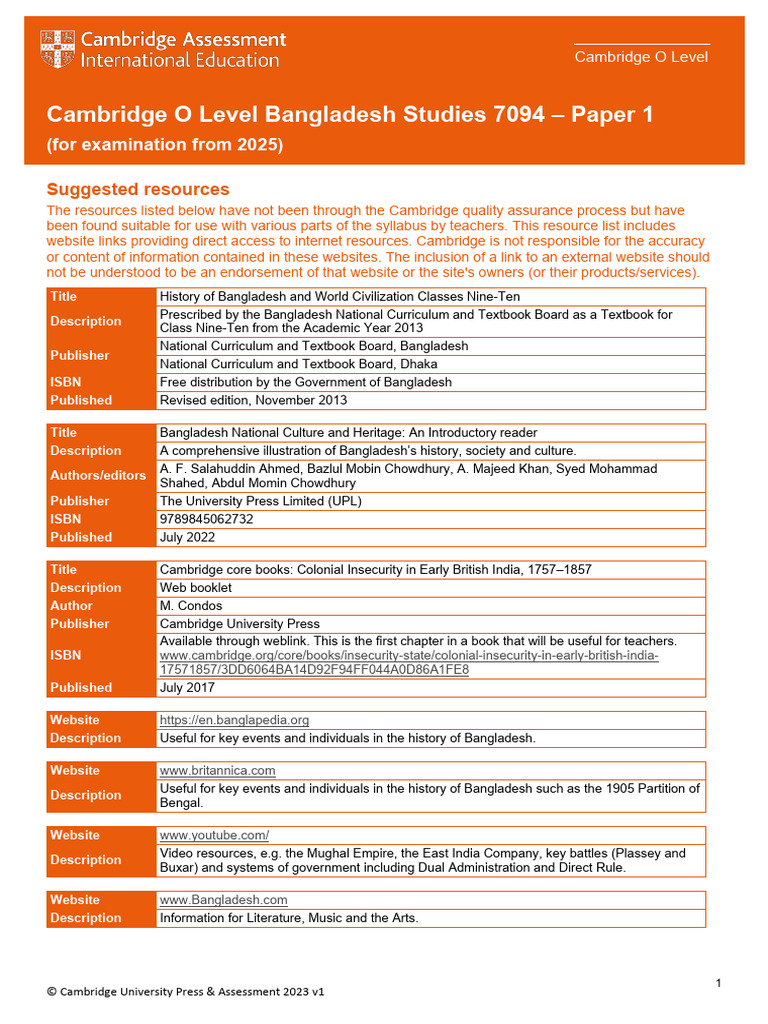 Cambridge Assessment International Education

Cambridge O Level

Cambridge O Level Bangladesh Studies 7094 – Paper 1
(for examination from 2025)

Suggested resources
The resources listed below have not been through the Cambridge quality assurance process but have been found suitable for use with various parts of the syllabus by teachers. This resource list includes website links providing direct access to internet resources. Cambridge is not responsible for the accuracy or content of information contained in these websites. The inclusion of a link to an external website should not be understood to be an endorsement of that website or the site's owners (or their products/services).

| Title | History of Bangladesh and World Civilization Classes Nine-Ten |
|---|---|
| Description | Prescribed by the Bangladesh National Curriculum and Textbook Board as a Textbook for Class Nine-Ten from the Academic Year 2013 |
| Publisher | National Curriculum and Textbook Board, Bangladesh |
| | National Curriculum and Textbook Board, Dhaka |
| ISBN | Free distribution by the Government of Bangladesh |
| Published | Revised edition, November 2013 |

| Title | Bangladesh National Culture and Heritage: An Introductory reader |
|---|---|
| Description | A comprehensive illustration of Bangladesh's history, society and culture. |
| Authors/editors | A. F. Salahuddin Ahmed, Bazlul Mobin Chowdhury, A. Majeed Khan, Syed Mohammad Shahed, Abdul Momin Chowdhury |
| Publisher | The University Press Limited (UPL) |
| ISBN | 9789845062732 |
| Published | July 2022 |

| Title | Cambridge core books: Colonial Insecurity in Early British India, 1757–1857 |
|---|---|
| Description | Web booklet |
| Author | M. Condos |
| Publisher | Cambridge University Press |
| ISBN | Available through weblink. This is the first chapter in a book that will be useful for teachers. www.cambridge.org/core/books/insecurity-state/colonial-insecurity-in-early-british-india-17571857/3DD6064BA14D92F94FF044A0D86A1FE8 |
| Published | July 2017 |

| Website | https://en.banglapedia.org |
|---|---|
| Description | Useful for key events and individuals in the history of Bangladesh. |

| Website | www.britannica.com |
|---|---|
| Description | Useful for key events and individuals in the history of Bangladesh such as the 1905 Partition of Bengal. |

| Website | www.youtube.com/ |
|---|---|
| Description | Video resources, e.g. the Mughal Empire, the East India Company, key battles (Plassey and Buxar) and systems of government including Dual Administration and Direct Rule. |

| Website | www.Bangladesh.com |
|---|---|
| Description | Information for Literature, Music and the Arts. |

© Cambridge University Press & Assessment 2023 v1

1